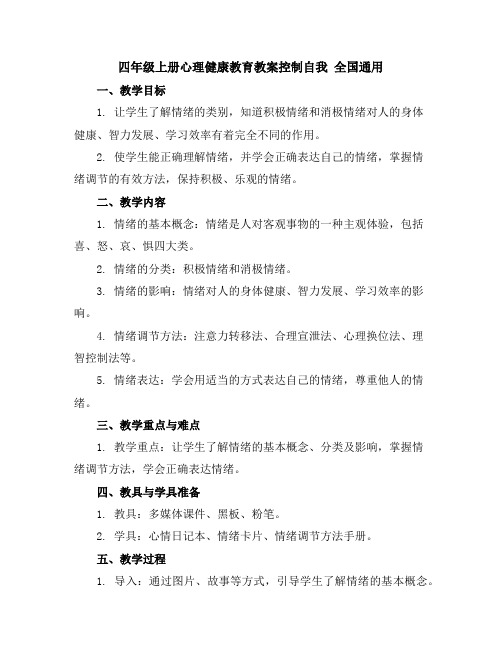 四年级上册心理健康教育教案控制自我 全国通用

一、教学目标

1. 让学生了解情绪的类别，知道积极情绪和消极情绪对人的身体健康、智力发展、学习效率有着完全不同的作用。

2. 使学生能正确理解情绪，并学会正确表达自己的情绪，掌握情绪调节的有效方法，保持积极、乐观的情绪。

二、教学内容

1. 情绪的基本概念：情绪是人对客观事物的一种主观体验，包括喜、怒、哀、惧四大类。

2. 情绪的分类：积极情绪和消极情绪。

3. 情绪的影响：情绪对人的身体健康、智力发展、学习效率的影响。

4. 情绪调节方法：注意力转移法、合理宣泄法、心理换位法、理智控制法等。

5. 情绪表达：学会用适当的方式表达自己的情绪，尊重他人的情绪。

三、教学重点与难点

1. 教学重点：让学生了解情绪的基本概念、分类及影响，掌握情绪调节方法，学会正确表达情绪。

四、教具与学具准备

1. 教具：多媒体课件、黑板、粉笔。

2. 学具：心情日记本、情绪卡片、情绪调节方法手册。

五、教学过程

1. 导入：通过图片、故事等方式，引导学生了解情绪的基本概念。